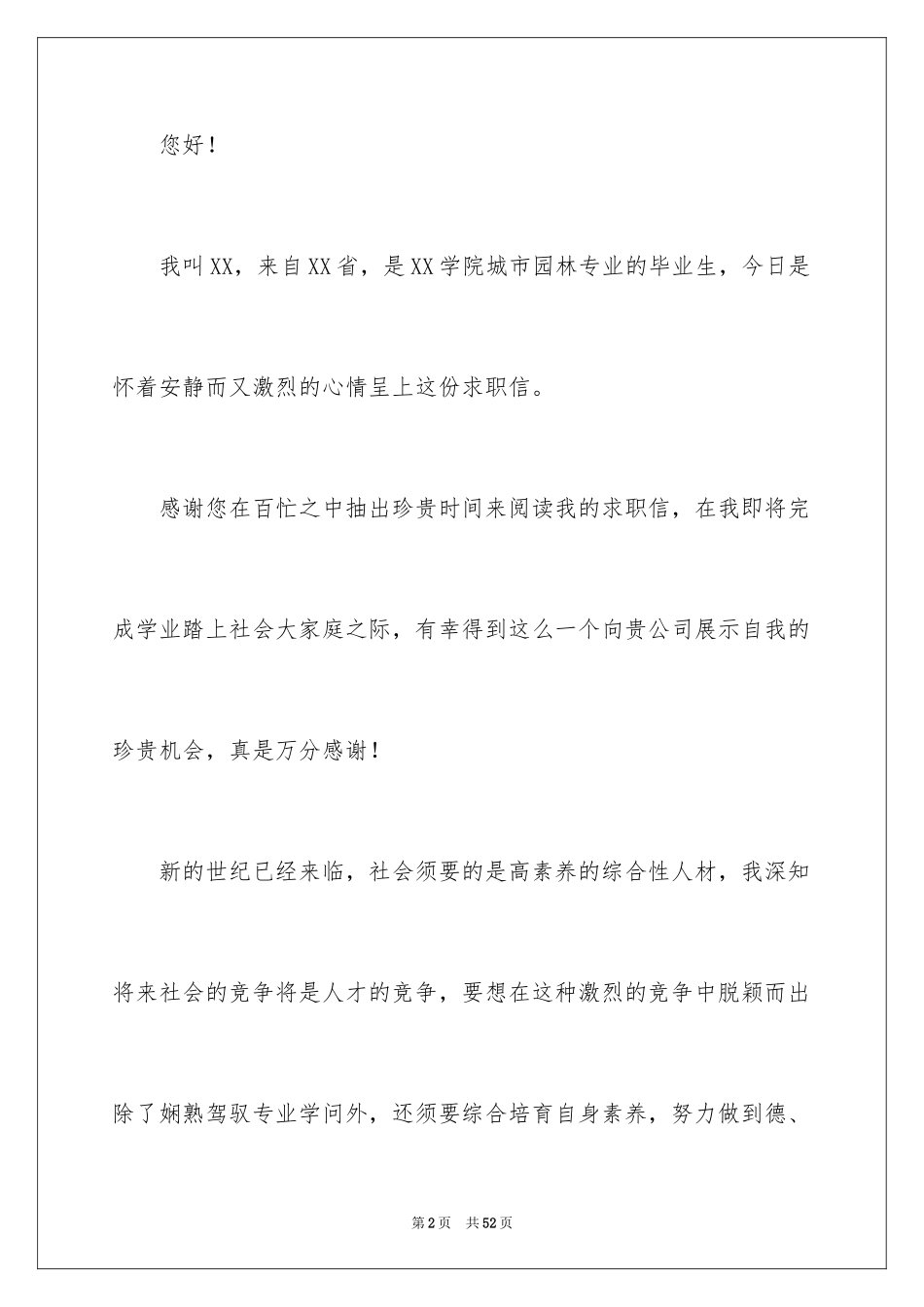 您好！

我叫XX，来自XX省，是XX学院城市园林专业的毕业生，今日是怀着安静而又激烈的心情呈上这份求职信。

感谢您在百忙之中抽出珍贵时间来阅读我的求职信，在我即将完成学业踏上社会大家庭之际，有幸得到这么一个向贵公司展示自我的珍贵机会，真是万分感谢！

新的世纪已经来临，社会须要的是高素养的综合性人材，我深知将来社会的竞争将是人才的竞争，要想在这种激烈的竞争中脱颖而出除了娴熟驾驭专业学问外，还须要综合培育自身素养，努力做到德、

第2页　共52页